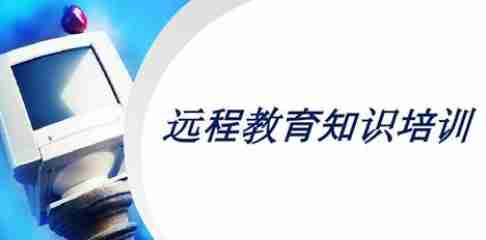 远程教育知识培训